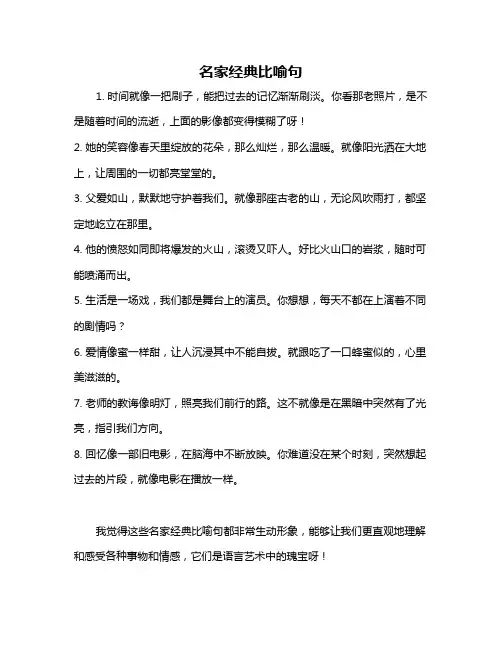 名家经典比喻句

1. 时间就像一把刷子，能把过去的记忆渐渐刷淡。你看那老照片，是不是随着时间的流逝，上面的影像都变得模糊了呀！

2. 她的笑容像春天里绽放的花朵，那么灿烂，那么温暖。就像阳光洒在大地上，让周围的一切都亮堂堂的。

3. 父爱如山，默默地守护着我们。就像那座古老的山，无论风吹雨打，都坚定地屹立在那里。

4. 他的愤怒如同即将爆发的火山，滚烫又吓人。好比火山口的岩浆，随时可能喷涌而出。

5. 生活是一场戏，我们都是舞台上的演员。你想想，每天不都在上演着不同的剧情吗？

6. 爱情像蜜一样甜，让人沉浸其中不能自拔。就跟吃了一口蜂蜜似的，心里美滋滋的。

7. 老师的教诲像明灯，照亮我们前行的路。这不就像是在黑暗中突然有了光亮，指引我们方向。

8. 回忆像一部旧电影，在脑海中不断放映。你难道没在某个时刻，突然想起过去的片段，就像电影在播放一样。

我觉得这些名家经典比喻句都非常生动形象，能够让我们更直观地理解和感受各种事物和情感，它们是语言艺术中的瑰宝呀！